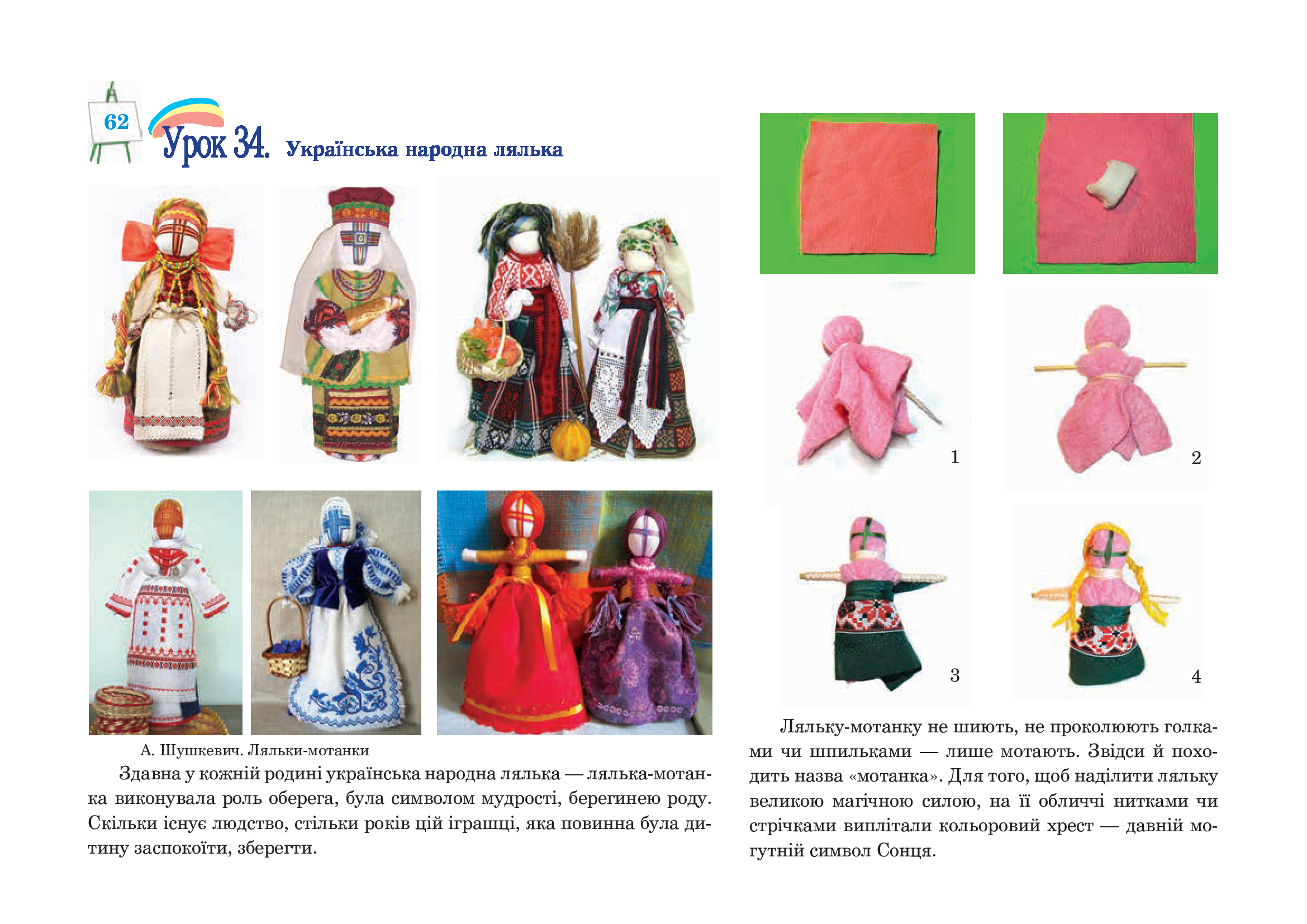 62

Урок 34. Українська народна лялька

А. Шушкевич. Ляльки-мотанки

Здавна у кожній родині українська народна лялька — лялька-мотанка виконувала роль оберега, була символом мудрості, берегинею роду. Скільки існує людство, стільки років цій іграшці, яка повинна була дитину заспокоїти, зберегти.

1

2

3

4

Ляльку-мотанку не шиють, не проколюють голками чи шпильками — лише мотають. Звідси й походить назва «мотанка». Для того, щоб наділити ляльку великою магічною силою, на її обличчі нитками чи стрічками виплітали кольоровий хрест — давній могутній символ Сонця.